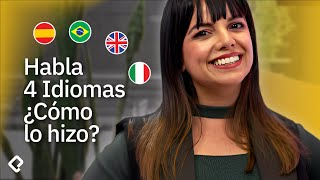 Habla
4 Idiomas
¿Cómo
lo hizo?